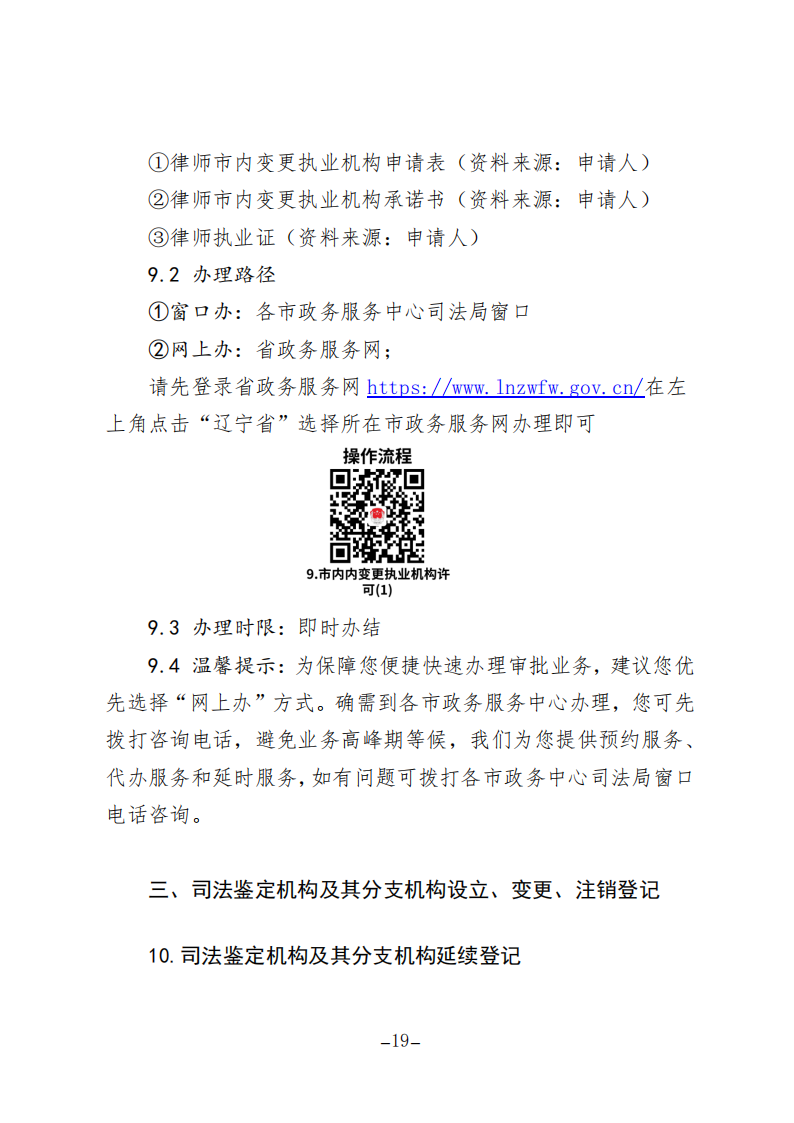 ①律师市内变更执业机构申请表（资料来源：申请人）
②律师市内变更执业机构承诺书（资料来源：申请人）
③律师执业证（资料来源：申请人）
9.2 办理路径
①窗口办：各市政务服务中心司法局窗口
②网上办：省政务服务网；
请先登录省政务服务网 https://www.lnzwfw.gov.cn/在左上角点击“辽宁省”选择所在市政务服务网办理即可

操作流程

9.市内内变更执业机构许可(1)

9.3 办理时限：即时办结
9.4 温馨提示：为保障您便捷快速办理审批业务，建议您优先选择“网上办”方式。确需到各市政务服务中心办理，您可先拨打咨询电话，避免业务高峰期等候，我们为您提供预约服务、代办服务和延时服务，如有问题可拨打各市政务中心司法局窗口电话咨询。

三、司法鉴定机构及其分支机构设立、变更、注销登记

10.司法鉴定机构及其分支机构延续登记

–19–